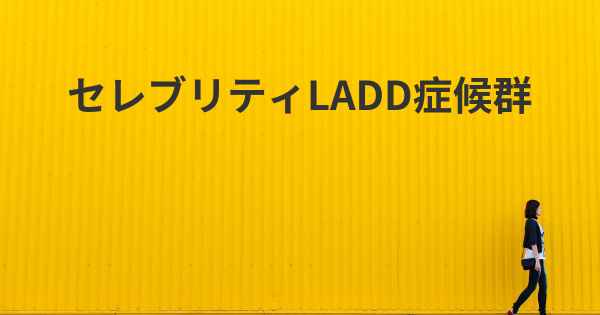 セレブリティLADD症候群